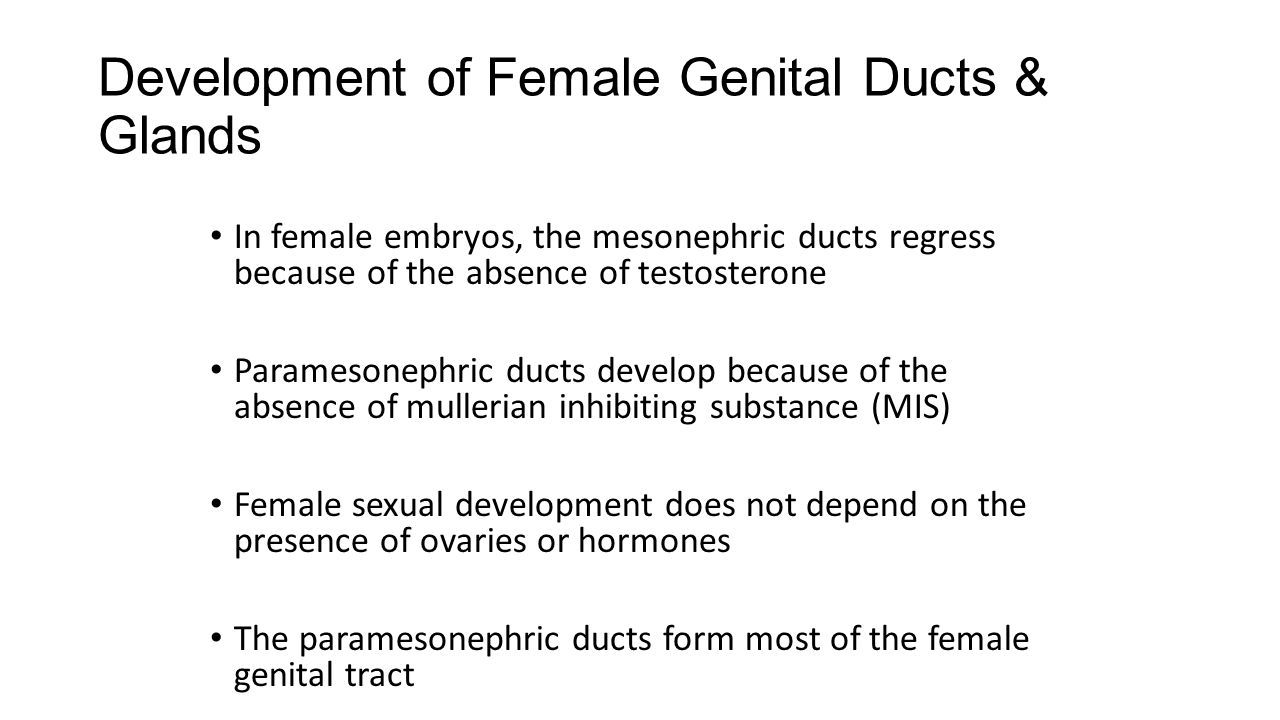 Development of Female Genital Ducts & Glands

• In female embryos, the mesonephric ducts regress because of the absence of testosterone

• Paramesonephric ducts develop because of the absence of mullerian inhibiting substance (MIS)

• Female sexual development does not depend on the presence of ovaries or hormones

• The paramesonephric ducts form most of the female genital tract